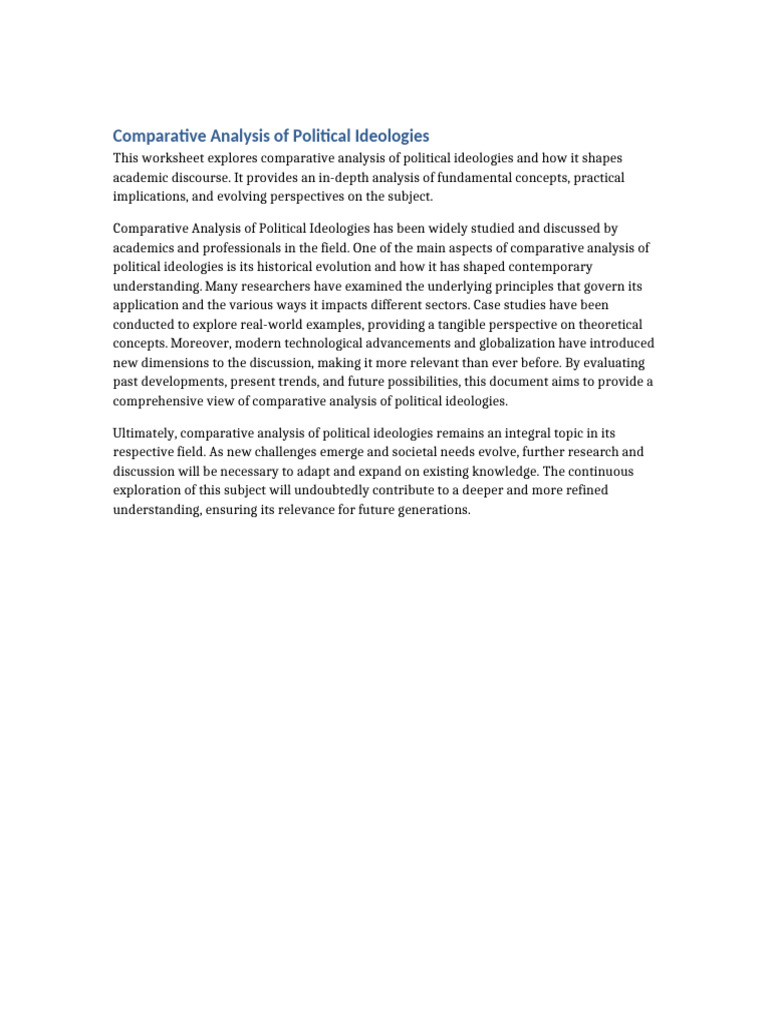 Comparative Analysis of Political Ideologies

This worksheet explores comparative analysis of political ideologies and how it shapes academic discourse. It provides an in-depth analysis of fundamental concepts, practical implications, and evolving perspectives on the subject.

Comparative Analysis of Political Ideologies has been widely studied and discussed by academics and professionals in the field. One of the main aspects of comparative analysis of political ideologies is its historical evolution and how it has shaped contemporary understanding. Many researchers have examined the underlying principles that govern its application and the various ways it impacts different sectors. Case studies have been conducted to explore real-world examples, providing a tangible perspective on theoretical concepts. Moreover, modern technological advancements and globalization have introduced new dimensions to the discussion, making it more relevant than ever before. By evaluating past developments, present trends, and future possibilities, this document aims to provide a comprehensive view of comparative analysis of political ideologies.

Ultimately, comparative analysis of political ideologies remains an integral topic in its respective field. As new challenges emerge and societal needs evolve, further research and discussion will be necessary to adapt and expand on existing knowledge. The continuous exploration of this subject will undoubtedly contribute to a deeper and more refined understanding, ensuring its relevance for future generations.